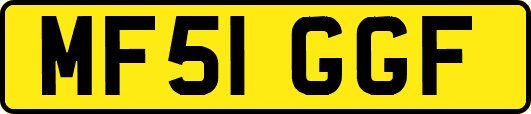 MF51 GGF